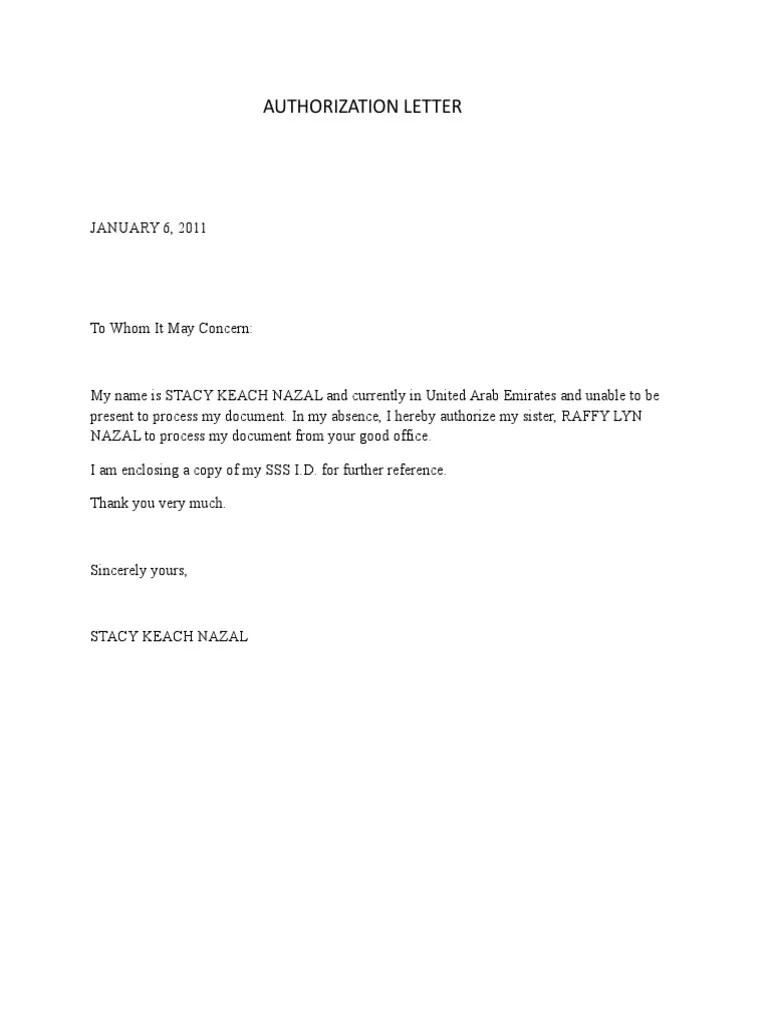 AUTHORIZATION LETTER

JANUARY 6, 2011

To Whom It May Concern:

My name is STACY KEACH NAZAL and currently in United Arab Emirates and unable to be present to process my document. In my absence, I hereby authorize my sister, RAFFY LYN NAZAL to process my document from your good office.

I am enclosing a copy of my SSS I.D. for further reference.

Thank you very much.

Sincerely yours,

STACY KEACH NAZAL